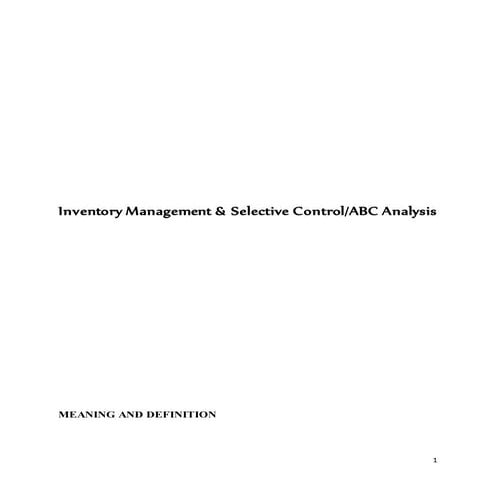 Inventory Management & Selective Control/ABC Analysis

MEANING AND DEFINITION

1